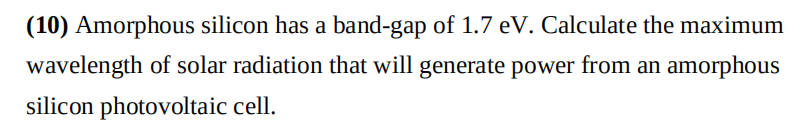 (10) Amorphous silicon has a band-gap of 1.7 eV. Calculate the maximum wavelength of solar radiation that will generate power from an amorphous silicon photovoltaic cell.